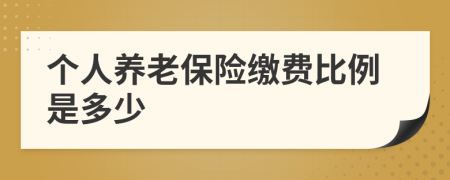 个人养老保险缴费比例是多少